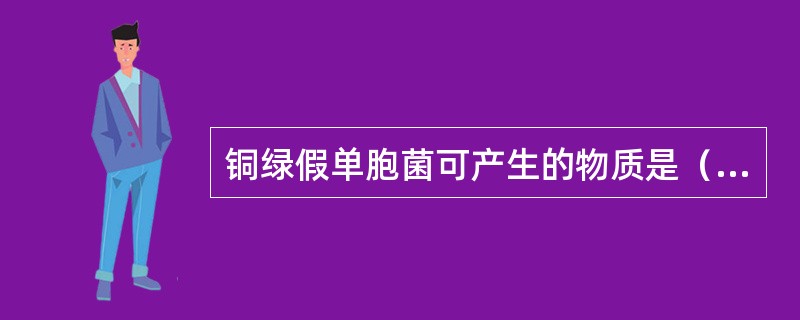 铜绿假单胞菌可产生的物质是（...